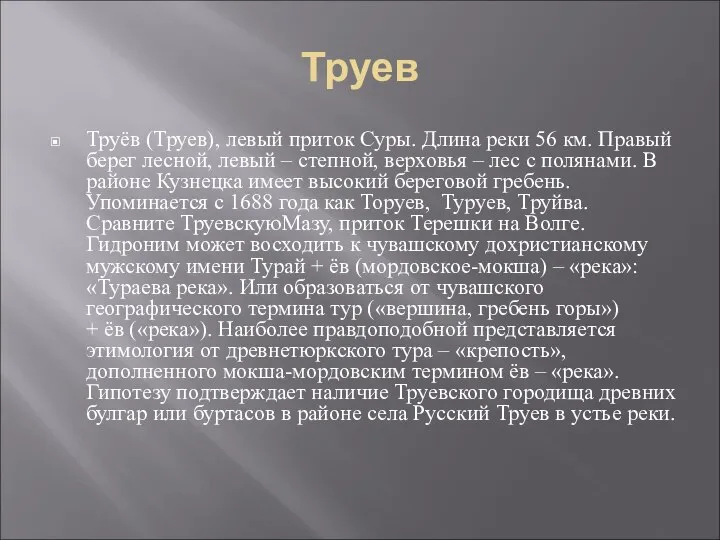 Труев

Труёв (Труев), левый приток Суры. Длина реки 56 км. Правый берег лесной, левый – степной, верховья – лес с полянами. В районе Кузнецка имеет высокий береговой гребень. Упоминается с 1688 года как Торуев, Туруев, Труйва. Сравните ТруевскуюМазу, приток Терешки на Волге. Гидроним может восходить к чувашскому дохристианскому мужскому имени Турай + ёв (мордовское-мокша) – «река»: «Тураева река». Или образоваться от чувашского географического термина тур («вершина, гребень горы») + ёв («река»). Наиболее правдоподобной представляется этимология от древнетюркского тура – «крепость», дополненного мокша-мордовским термином ёв – «река». Гипотезу подтверждает наличие Труевского городища древних булгар или буртасов в районе села Русский Труев в устье реки.